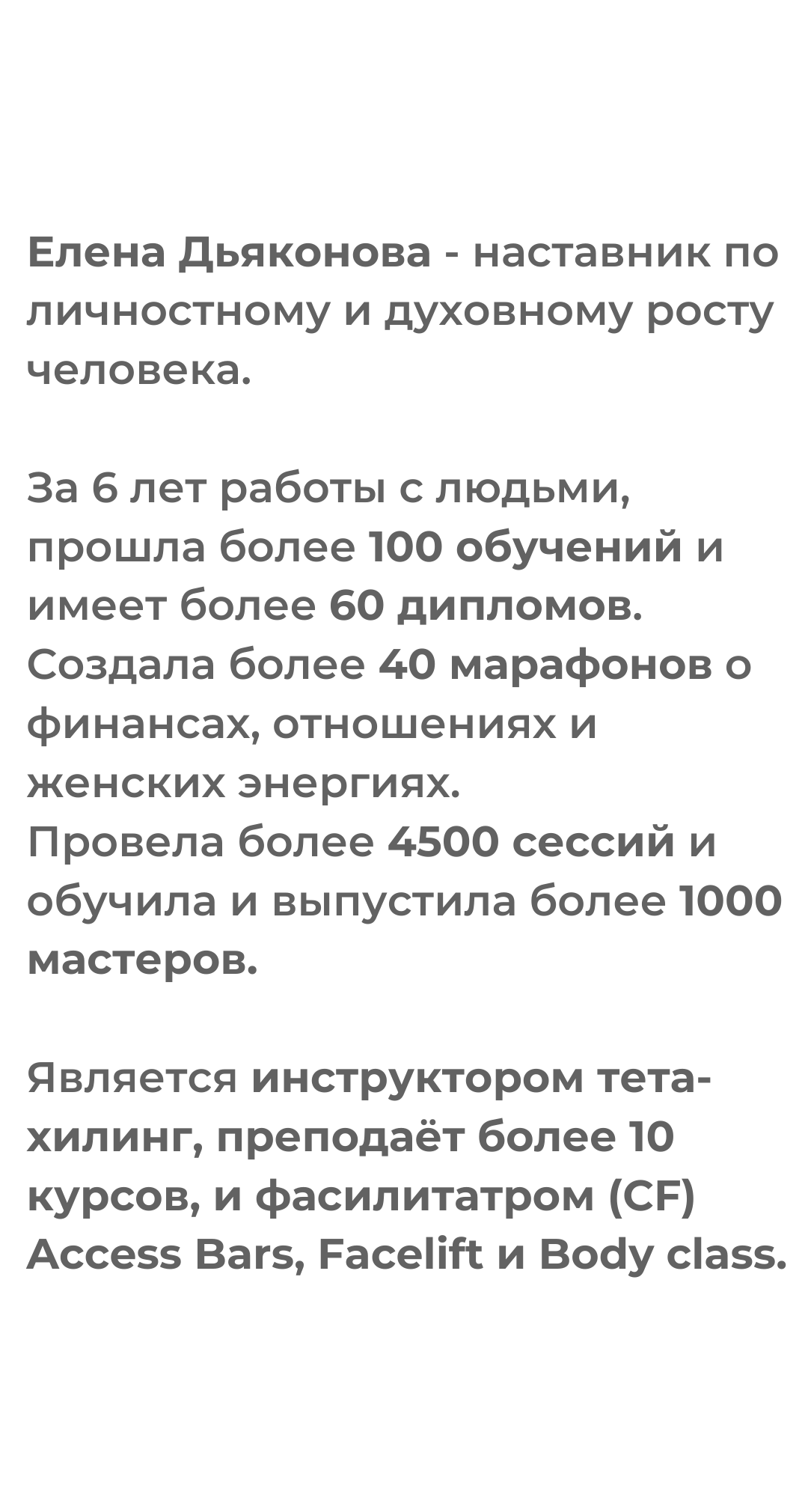 Елена Дьяконова - наставник по личностному и духовному росту человека.

За 6 лет работы с людьми, прошла более 100 обучений и имеет более 60 дипломов.
Создала более 40 марафонов о финансах, отношениях и женских энергиях.
Провела более 4500 сессий и обучила и выпустила более 1000 мастеров.

Является инструктором тета-хилинг, преподаёт более 10 курсов, и фасилитатром (CF) Access Bars, Facelift и Body class.